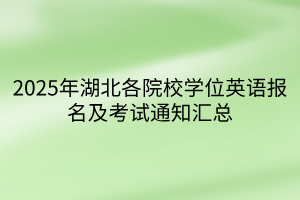 2025年湖北各院校学位英语报名及考试通知汇总